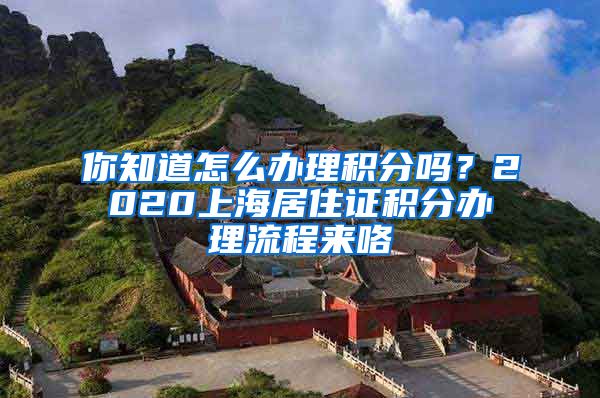 你知道怎么办理积分吗？2020上海居住证积分办理流程来咯